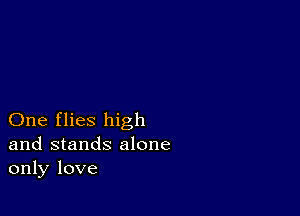 One flies high
and stands alone
only love